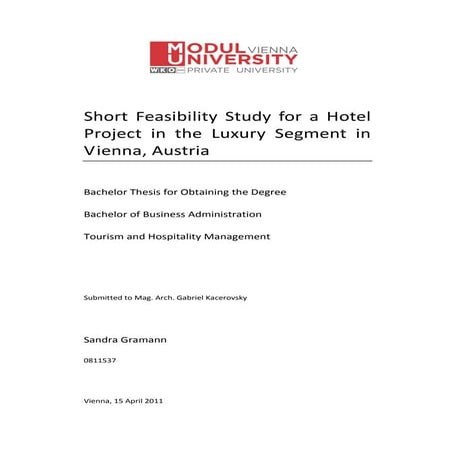 MODUL VIENNA
UNIVERSITY
WKO PRIVATE UNIVERSITY

Short Feasibility Study for a Hotel Project in the Luxury Segment in Vienna, Austria

Bachelor Thesis for Obtaining the Degree

Bachelor of Business Administration

Tourism and Hospitality Management

Submitted to Mag. Arch. Gabriel Kacerovsky

Sandra Gramann

0811537

Vienna, 15 April 2011